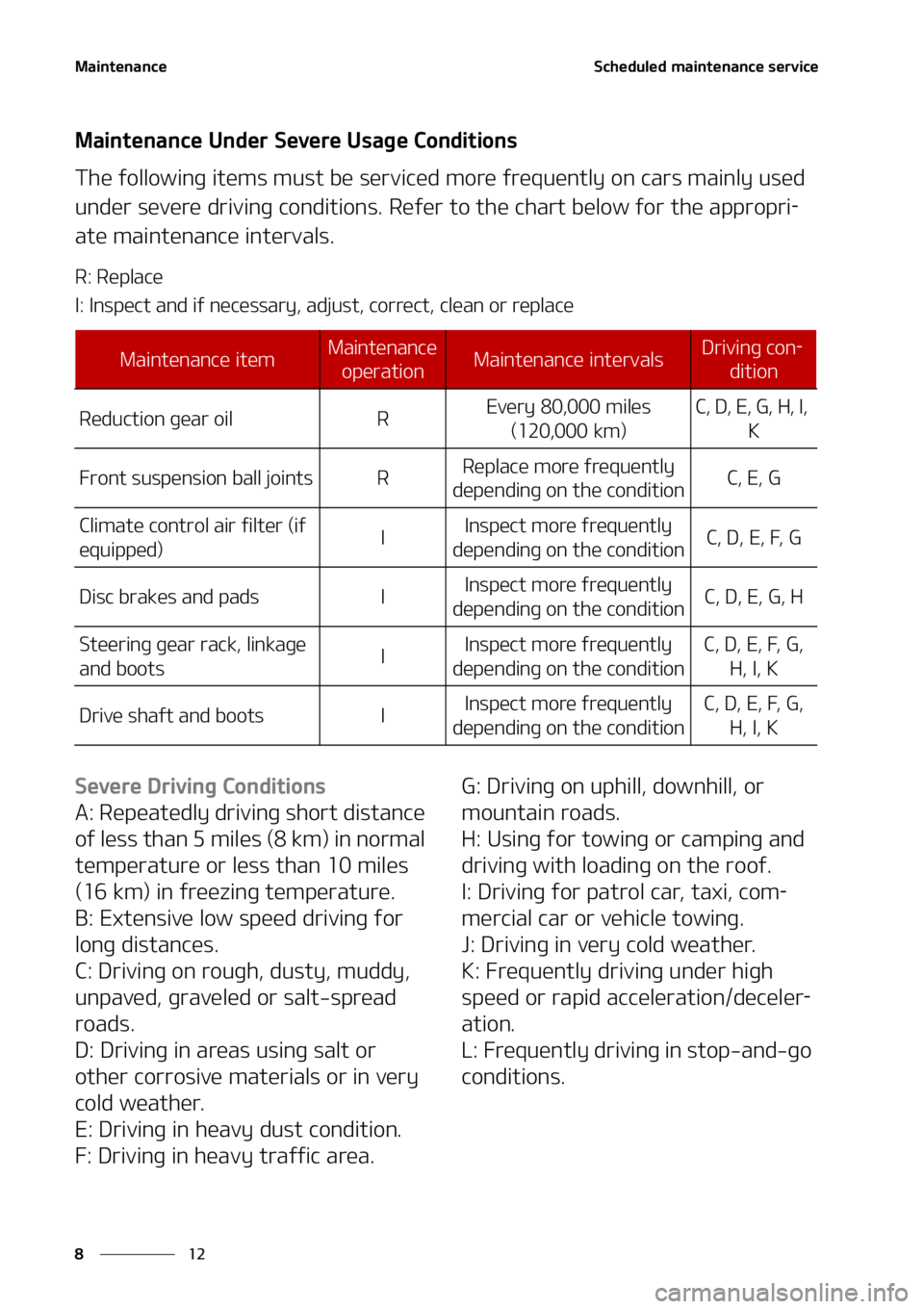 Maintenance

Scheduled maintenance service

Maintenance Under Severe Usage Conditions

The following items must be serviced more frequently on cars mainly used under severe driving conditions. Refer to the chart below for the appropriate maintenance intervals.

R: Replace

I: Inspect and if necessary, adjust, correct, clean or replace

| Maintenance item | Maintenance operation | Maintenance intervals | Driving condition |
|---|---|---|---|
| Reduction gear oil | R | Every 80,000 miles (120,000 km) | C, D, E, G, H, I, K |
| Front suspension ball joints | R | Replace more frequently depending on the condition | C, E, G |
| Climate control air filter (if equipped) | I | Inspect more frequently depending on the condition | C, D, E, F, G |
| Disc brakes and pads | I | Inspect more frequently depending on the condition | C, D, E, G, H |
| Steering gear rack, linkage and boots | I | Inspect more frequently depending on the condition | C, D, E, F, G, H, I, K |
| Drive shaft and boots | I | Inspect more frequently depending on the condition | C, D, E, F, G, H, I, K |

Severe Driving Conditions
A: Repeatedly driving short distance of less than 5 miles (8 km) in normal temperature or less than 10 miles (16 km) in freezing temperature.
B: Extensive low speed driving for long distances.
C: Driving on rough, dusty, muddy, unpaved, graveled or salt-spread roads.
D: Driving in areas using salt or other corrosive materials or in very cold weather.
E: Driving in heavy dust condition.
F: Driving in heavy traffic area.
G: Driving on uphill, downhill, or mountain roads.
H: Using for towing or camping and driving with loading on the roof.
I: Driving for patrol car, taxi, commercial car or vehicle towing.
J: Driving in very cold weather.
K: Frequently driving under high speed or rapid acceleration/deceleration.
L: Frequently driving in stop-and-go conditions.

8 12

carmanualsonline.info